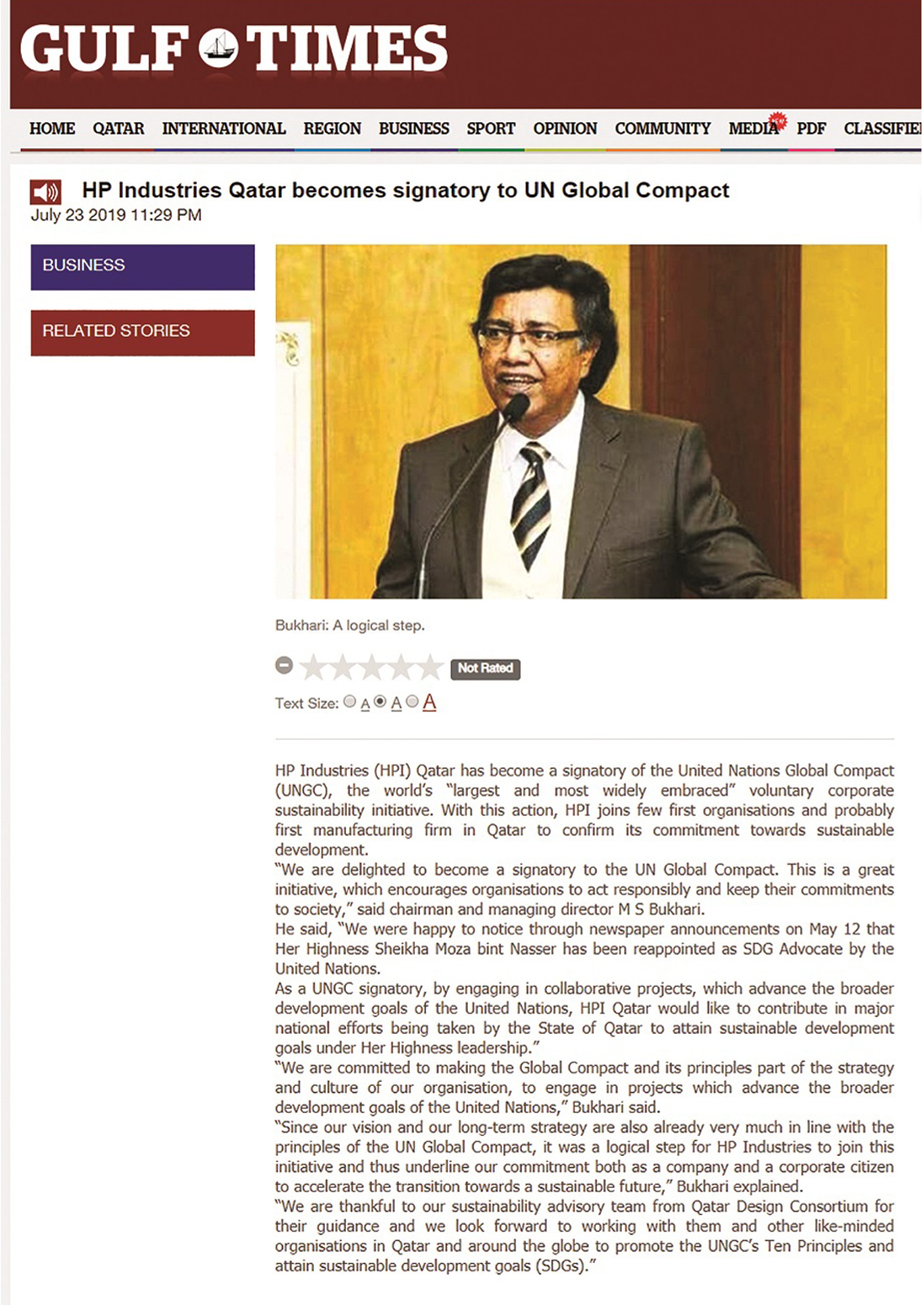 GULF TIMES

HOME QATAR INTERNATIONAL REGION BUSINESS SPORT OPINION COMMUNITY MEDIA PDF CLASSIFIE

HP Industries Qatar becomes signatory to UN Global Compact
July 23 2019 11:29 PM

BUSINESS

RELATED STORIES

Bukhari: A logical step.

Not Rated

Text Size: A A A

HP Industries (HPI) Qatar has become a signatory of the United Nations Global Compact (UNGC), the world's "largest and most widely embraced" voluntary corporate sustainability initiative. With this action, HPI joins few first organisations and probably first manufacturing firm in Qatar to confirm its commitment towards sustainable development.
"We are delighted to become a signatory to the UN Global Compact. This is a great initiative, which encourages organisations to act responsibly and keep their commitments to society," said chairman and managing director M S Bukhari.
He said, "We were happy to notice through newspaper announcements on May 12 that Her Highness Sheikha Moza bint Nasser has been reappointed as SDG Advocate by the United Nations.
As a UNGC signatory, by engaging in collaborative projects, which advance the broader development goals of the United Nations, HPI Qatar would like to contribute in major national efforts being taken by the State of Qatar to attain sustainable development goals under Her Highness leadership."
"We are committed to making the Global Compact and its principles part of the strategy and culture of our organisation, to engage in projects which advance the broader development goals of the United Nations," Bukhari said.
"Since our vision and our long-term strategy are also already very much in line with the principles of the UN Global Compact, it was a logical step for HP Industries to join this initiative and thus underline our commitment both as a company and a corporate citizen to accelerate the transition towards a sustainable future," Bukhari explained.
"We are thankful to our sustainability advisory team from Qatar Design Consortium for their guidance and we look forward to working with them and other like-minded organisations in Qatar and around the globe to promote the UNGC's Ten Principles and attain sustainable development goals (SDGs)."